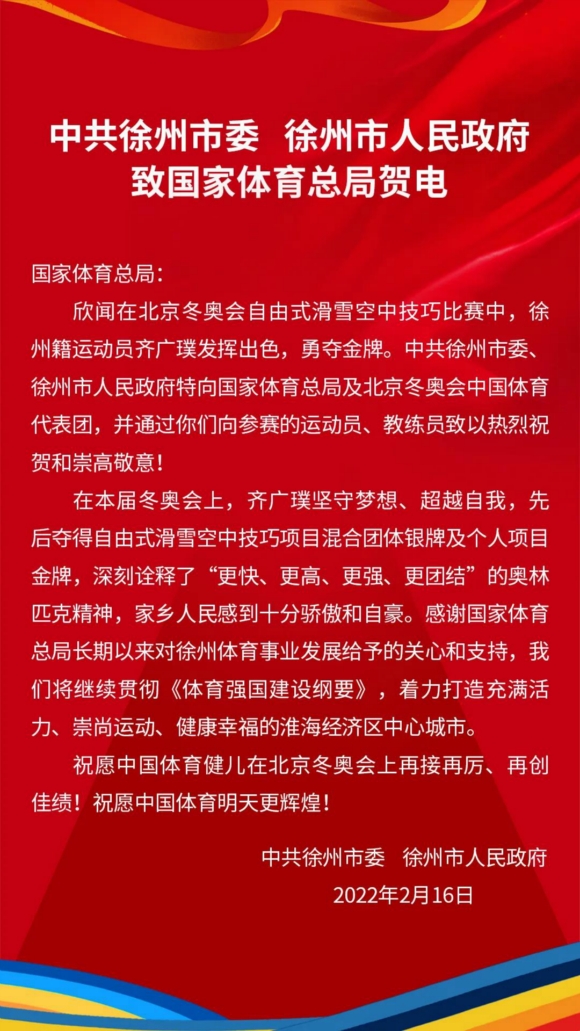 中共徐州市委 徐州市人民政府
致国家体育总局贺电

国家体育总局：

欣闻在北京冬奥会自由式滑雪空中技巧比赛中，徐州籍运动员齐广璞发挥出色，勇夺金牌。中共徐州市委、徐州市人民政府特向国家体育总局及北京冬奥会中国体育代表团，并通过你们向参赛的运动员、教练员致以热烈祝贺和崇高敬意！

在本届冬奥会上，齐广璞坚守梦想、超越自我，先后夺得自由式滑雪空中技巧项目混合团体银牌及个人项目金牌，深刻诠释了“更快、更高、更强、更团结”的奥林匹克精神，家乡人民感到十分骄傲和自豪。感谢国家体育总局长期以来对徐州体育事业发展给予的关心和支持，我们将继续贯彻《体育强国建设纲要》，着力打造充满活力、崇尚运动、健康幸福的淮海经济区中心城市。

祝愿中国体育健儿在北京冬奥会上再接再厉、再创佳绩！祝愿中国体育明天更辉煌！

中共徐州市委 徐州市人民政府
2022年2月16日